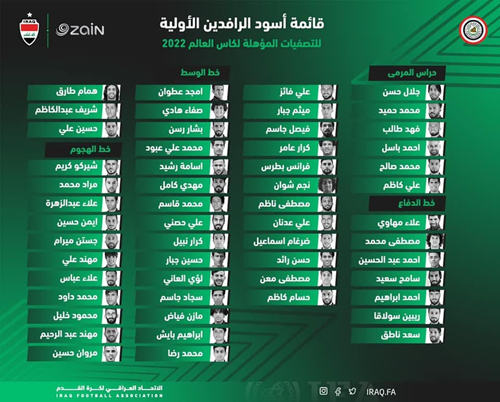 IRAQ
zain

قائمة أسود الرافدين الأولية
للتصفيات المؤهلة لكاس العالم 2022

حراس المرمى
جلال حسن
محمد حميد
فهد طالب
احمد باسل
محمد صالح
علي كاظم

خط الدفاع
علاء مهاوي
مصطفى محمد
احمد عبد الحسين
سامح سعيد
احمد ابراهيم
ريبين سولاقا
سعد ناطق

علي فائز
ميثم جبار
فيصل جاسم
كرار عامر
فرانس بطرس
نجم شوان
مصطفى ناظم
علي عدنان
ضرغام اسماعيل
حسن رائد
مصطفى معن
حسام كاظم

خط الوسط
امجد عطوان
صفاء هادي
بشار رسن
محمد علي عبود
اسامة رشيد
مهدي كامل
محمد قاسم
علي حصني
كرار نبيل
حسين جبار
لؤي العاني
سجاد جاسم
مازن فياض
ابراهيم بايش
محمد رضا

همام طارق
شريف عبدالكاظم
حسين علي

خط الهجوم
شيركو كريم
مراد محمد
علاء عبدالزهرة
ايمن حسين
جستن ميرام
مهند علي
علاء عباس
محمد داود
محمود خليل
مهند عبد الرحيم
مروان حسين

الاتحاد العراقي لكرة القدم
IRAQ FOOTBALL ASSOCIATION
IRAQ.FA